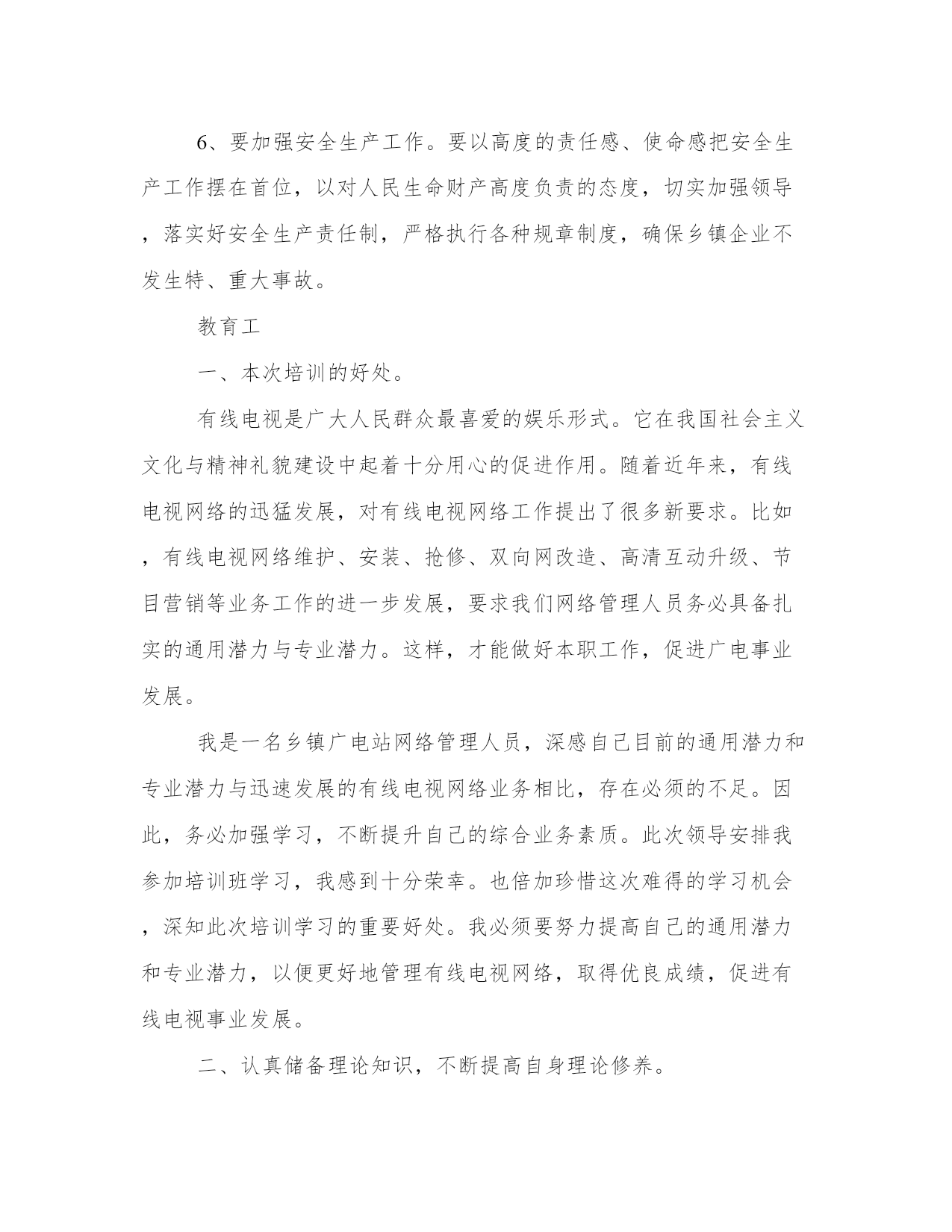 6、要加强安全生产工作。要以高度的责任感、使命感把安全生产工作摆在首位，以对人民生命财产高度负责的态度，切实加强领导，落实好安全生产责任制，严格执行各种规章制度，确保乡镇企业不发生特、重大事故。

教育工

一、本次培训的好处。

有线电视是广大人民群众最喜爱的娱乐形式。它在我国社会主义文化与精神礼貌建设中起着十分用心的促进作用。随着近年来，有线电视网络的迅猛发展，对有线电视网络工作提出了很多新要求。比如，有线电视网络维护、安装、抢修、双向网改造、高清互动升级、节目营销等业务工作的进一步发展，要求我们网络管理人员务必具备扎实的通用潜力与专业潜力。这样，才能做好本职工作，促进广电事业发展。

我是一名乡镇广电站网络管理人员，深感自己目前的通用潜力和专业潜力与迅速发展的有线电视网络业务相比，存在必须的不足。因此，务必加强学习，不断提升自己的综合业务素质。此次领导安排我参加培训班学习，我感到十分荣幸。也倍加珍惜这次难得的学习机会，深知此次培训学习的重要好处。我必须要努力提高自己的通用潜力和专业潜力，以便更好地管理有线电视网络，取得优良成绩，促进有线电视事业发展。

二、认真储备理论知识，不断提高自身理论修养。